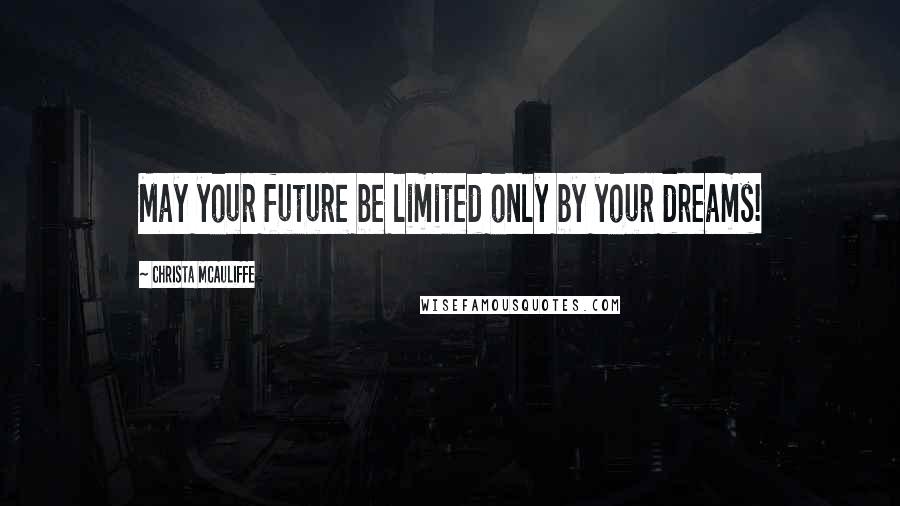 MAY YOUR FUTURE BE LIMITED ONLY BY YOUR DREAMS!

~ CHRISTA MCAULIFFE

WISEFAMOUSQUOTES.COM